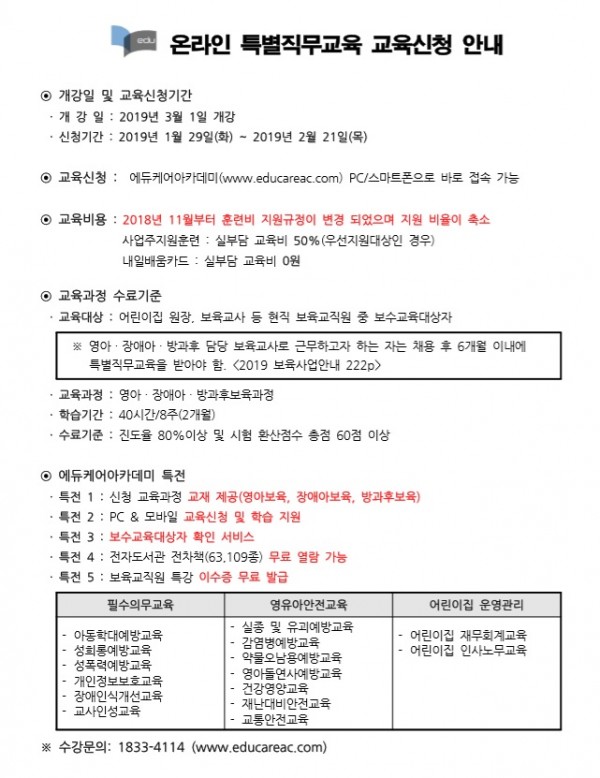 edu 온라인 특별직무교육 교육신청 안내

⊙ 개강일 및 교육신청기간
· 개 강 일 : 2019년 3월 1일 개강
· 신청기간 : 2019년 1월 29일(화) ~ 2019년 2월 21일(목)

⊙ 교육신청 : 에듀케어아카데미(www.educareac.com) PC/스마트폰으로 바로 접속 가능

⊙ 교육비용 : 2018년 11월부터 훈련비 지원규정이 변경 되었으며 지원 비율이 축소
사업주지원훈련 : 실부담 교육비 50%(우선지원대상인 경우)
내일배움카드 : 실부담 교육비 0원

⊙ 교육과정 수료기준
· 교육대상 : 어린이집 원장, 보육교사 등 현직 보육교직원 중 보수교육대상자

※ 영아 · 장애아 · 방과후 담당 보육교사로 근무하고자 하는 자는 채용 후 6개월 이내에 특별직무교육을 받아야 함. <2019 보육사업안내 222p>

· 교육과정 : 영아 · 장애아 · 방과후보육과정
· 학습기간 : 40시간/8주(2개월)
· 수료기준 : 진도율 80%이상 및 시험 환산점수 총점 60점 이상

⊙ 에듀케어아카데미 특전
· 특전 1 : 신청 교육과정 교재 제공(영아보육, 장애아보육, 방과후보육)
· 특전 2 : PC & 모바일 교육신청 및 학습 지원
· 특전 3 : 보수교육대상자 확인 서비스
· 특전 4 : 전자도서관 전차책(63,109종) 무료 열람 가능
· 특전 5 : 보육교직원 특강 이수증 무료 발급

| 필수의무교육 | 영유아안전교육 | 어린이집 운영관리 |
|---|---|---|
| - 아동학대예방교육<br>- 성희롱예방교육<br>- 성폭력예방교육<br>- 개인정보보호교육<br>- 장애인식개선교육<br>- 교사인성교육 | - 실종 및 유괴예방교육<br>- 감염병예방교육<br>- 약물오남용예방교육<br>- 영아돌연사예방교육<br>- 건강영양교육<br>- 재난대비안전교육<br>- 교통안전교육 | - 어린이집 재무회계교육<br>- 어린이집 인사노무교육 |

※ 수강문의: 1833-4114 (www.educareac.com)